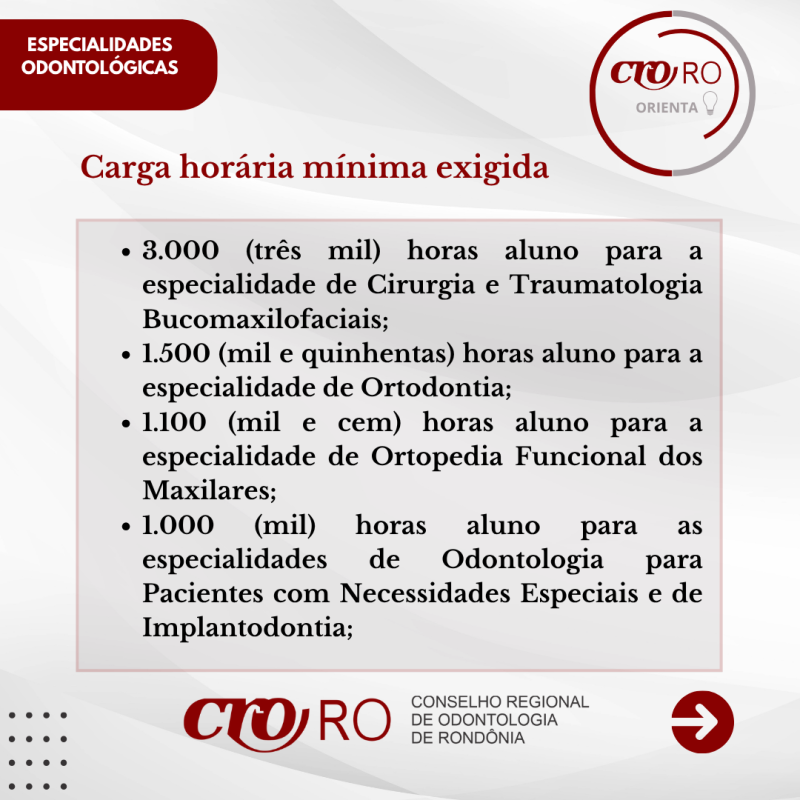 ESPECIALIDADES ODONTOLÓGICAS

CRO RO
ORIENTA

Carga horária mínima exigida

- 3.000 (três mil) horas aluno para a especialidade de Cirurgia e Traumatologia Bucomaxilofaciais;
- 1.500 (mil e quinhentas) horas aluno para a especialidade de Ortodontia;
- 1.100 (mil e cem) horas aluno para a especialidade de Ortopedia Funcional dos Maxilares;
- 1.000 (mil) horas aluno para as especialidades de Odontologia para Pacientes com Necessidades Especiais e de Implantodontia;

CRO RO
CONSELHO REGIONAL
DE ODONTOLOGIA
DE RONDÔNIA